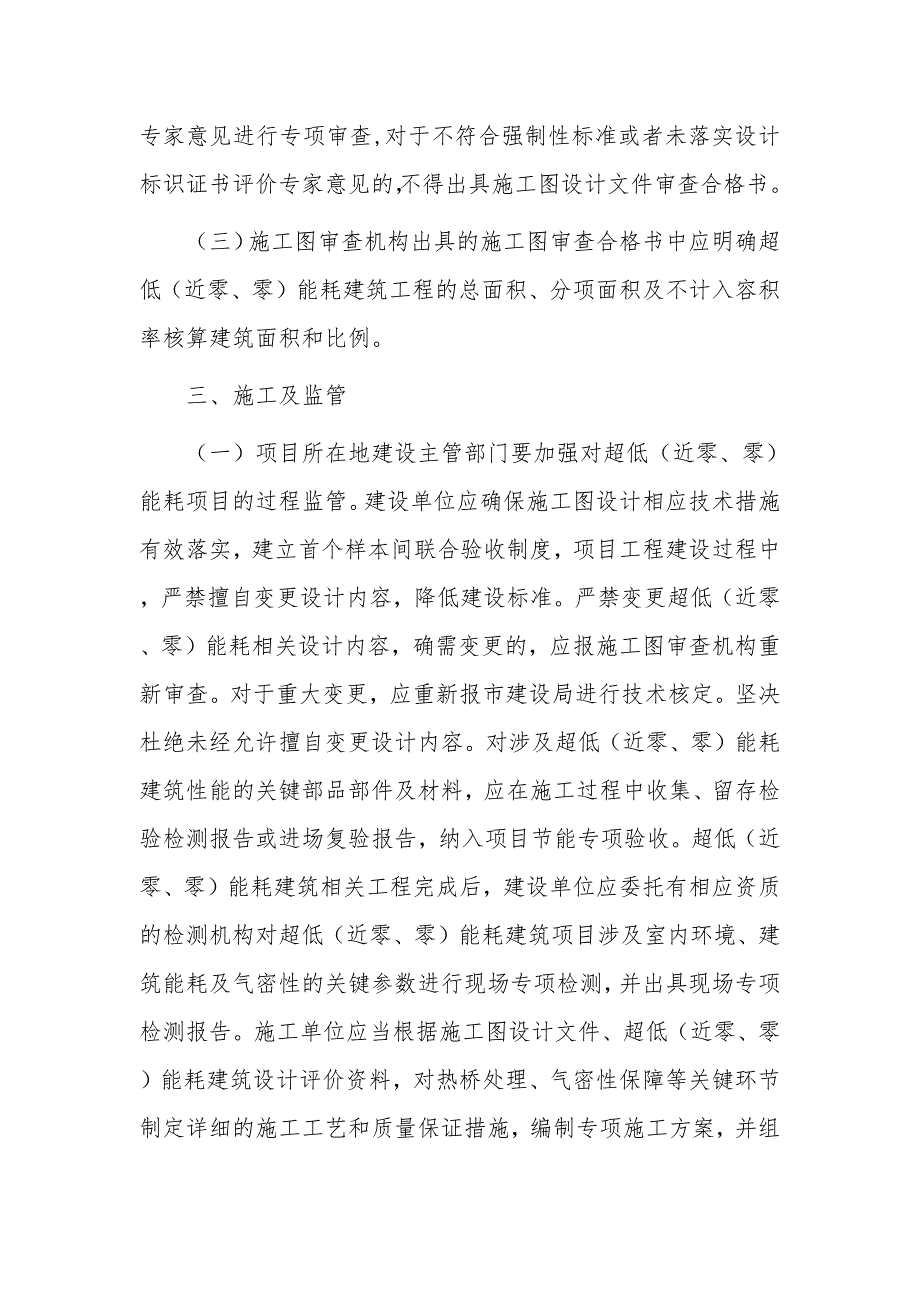 专家意见进行专项审查,对于不符合强制性标准或者未落实设计标识证书评价专家意见的,不得出具施工图设计文件审查合格书。

（三）施工图审查机构出具的施工图审查合格书中应明确超低（近零、零）能耗建筑工程的总面积、分项面积及不计入容积率核算建筑面积和比例。

三、施工及监管

（一）项目所在地建设主管部门要加强对超低（近零、零）能耗项目的过程监管。建设单位应确保施工图设计相应技术措施有效落实，建立首个样本间联合验收制度，项目工程建设过程中，严禁擅自变更设计内容，降低建设标准。严禁变更超低（近零、零）能耗相关设计内容，确需变更的，应报施工图审查机构重新审查。对于重大变更，应重新报市建设局进行技术核定。坚决杜绝未经允许擅自变更设计内容。对涉及超低（近零、零）能耗建筑性能的关键部品部件及材料，应在施工过程中收集、留存检验检测报告或进场复验报告，纳入项目节能专项验收。超低（近零、零）能耗建筑相关工程完成后，建设单位应委托有相应资质的检测机构对超低（近零、零）能耗建筑项目涉及室内环境、建筑能耗及气密性的关键参数进行现场专项检测，并出具现场专项检测报告。施工单位应当根据施工图设计文件、超低（近零、零）能耗建筑设计评价资料，对热桥处理、气密性保障等关键环节制定详细的施工工艺和质量保证措施，编制专项施工方案，并组